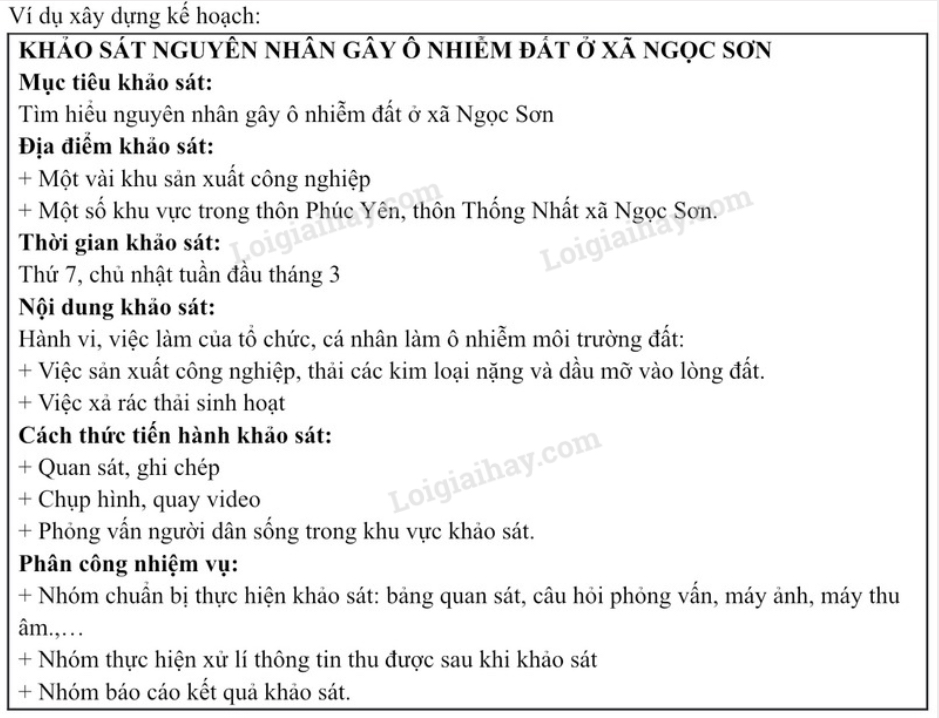 Ví dụ xây dựng kế hoạch:

KHẢO SÁT NGUYÊN NHÂN GÂY Ô NHIỄM ĐẤT Ở XÃ NGỌC SƠN

Mục tiêu khảo sát:
Tìm hiểu nguyên nhân gây ô nhiễm đất ở xã Ngọc Sơn

Địa điểm khảo sát:
+ Một vài khu sản xuất công nghiệp
+ Một số khu vực trong thôn Phúc Yên, thôn Thống Nhất xã Ngọc Sơn.

Thời gian khảo sát:
Thứ 7, chủ nhật tuần đầu tháng 3

Nội dung khảo sát:
Hành vi, việc làm của tổ chức, cá nhân làm ô nhiễm môi trường đất:
+ Việc sản xuất công nghiệp, thải các kim loại nặng và dầu mỡ vào lòng đất.
+ Việc xả rác thải sinh hoạt

Cách thức tiến hành khảo sát:
+ Quan sát, ghi chép
+ Chụp hình, quay video
+ Phỏng vấn người dân sống trong khu vực khảo sát.

Phân công nhiệm vụ:
+ Nhóm chuẩn bị thực hiện khảo sát: bảng quan sát, câu hỏi phỏng vấn, máy ảnh, máy thu âm.,…
+ Nhóm thực hiện xử lí thông tin thu được sau khi khảo sát
+ Nhóm báo cáo kết quả khảo sát.

Loigiaihay.com
Loigiaihay.com
Loigiaihay.com